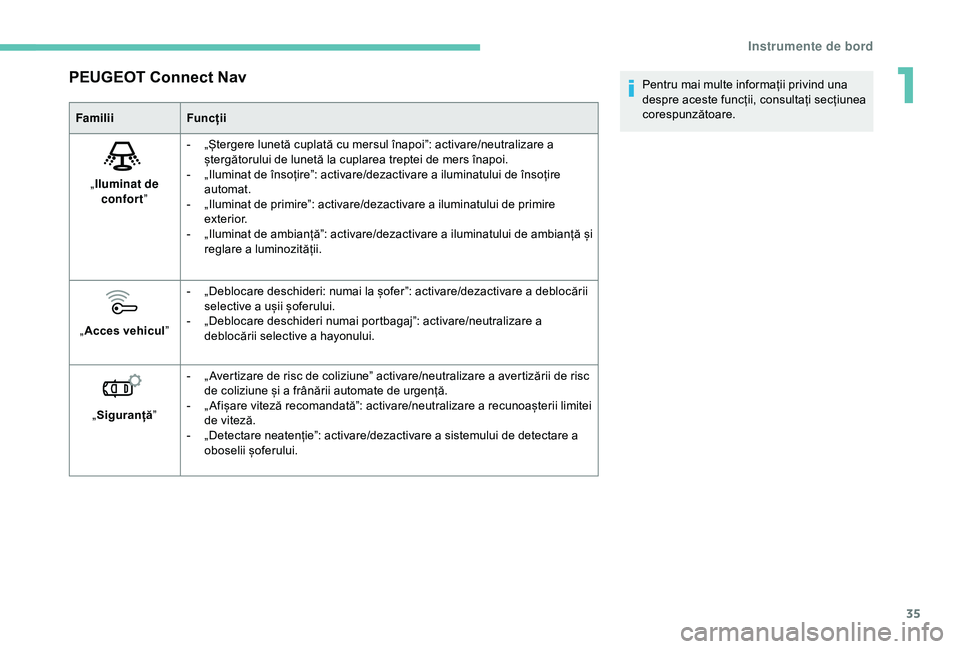 Instrumente de bord

1

PEUGEOT Connect Nav

| Familii | Funcții |
|---|---|
| „Iluminat de confort” | - „Ștergere lunetă cuplată cu mersul înapoi”: activare/neutralizare a ștergătorului de lunetă la cuplarea treptei de mers înapoi. - „Iluminat de însoțire”: activare/dezactivare a iluminatului de însoțire automat. - „Iluminat de primire”: activare/dezactivare a iluminatului de primire exterior. - „Iluminat de ambianță”: activare/dezactivare a iluminatului de ambianță și reglare a luminozității. |
| „Acces vehicul” | - „Deblocare deschideri: numai la șofer”: activare/dezactivare a deblocării selective a ușii șoferului. - „Deblocare deschideri numai portbagaj”: activare/neutralizare a deblocării selective a hayonului. |
| „Siguranță” | - „Avertizare de risc de coliziune” activare/neutralizare a avertizării de risc de coliziune și a frânării automate de urgență. - „Afișare viteză recomandată”: activare/neutralizare a recunoașterii limitei de viteză. - „Detectare neatenție”: activare/dezactivare a sistemului de detectare a oboselii șoferului. |

Pentru mai multe informații privind una despre aceste funcții, consultați secțiunea corespunzătoare.

35

carmanualsonline.info